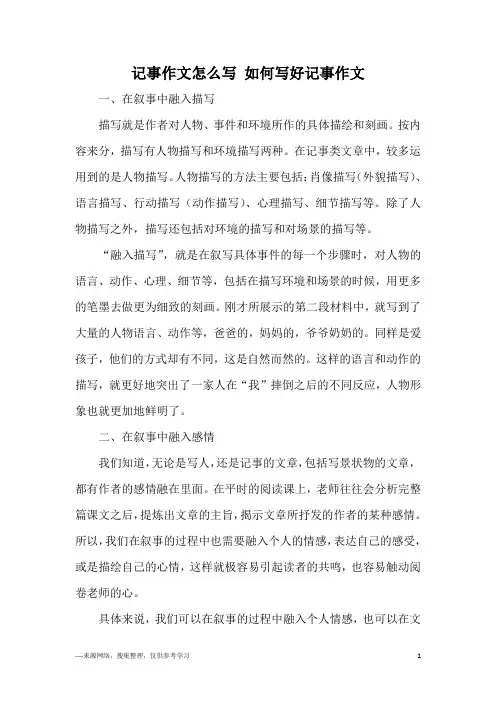 记事作文怎么写 如何写好记事作文

一、在叙事中融入描写

描写就是作者对人物、事件和环境所作的具体描绘和刻画。按内容来分，描写有人物描写和环境描写两种。在记事类文章中，较多运用到的是人物描写。人物描写的方法主要包括：肖像描写（外貌描写）、语言描写、行动描写（动作描写）、心理描写、细节描写等。除了人物描写之外，描写还包括对环境的描写和对场景的描写等。

“融入描写”，就是在叙写具体事件的每一个步骤时，对人物的语言、动作、心理、细节等，包括在描写环境和场景的时候，用更多的笔墨去做更为细致的刻画。刚才所展示的第二段材料中，就写到了大量的人物语言、动作等，爸爸的，妈妈的，爷爷奶奶的。同样是爱孩子，他们的方式却有不同，这是自然而然的。这样的语言和动作的描写，就更好地突出了一家人在“我”摔倒之后的不同反应，人物形象也就更加地鲜明了。

二、在叙事中融入感情

我们知道，无论是写人，还是记事的文章，包括写景状物的文章，都有作者的感情融在里面。在平时的阅读课上，老师往往会分析完整篇课文之后，提炼出文章的主旨，揭示文章所抒发的作者的某种感情。所以，我们在叙事的过程中也需要融入个人的情感，表达自己的感受，或是描绘自己的心情，这样就极容易引起读者的共鸣，也容易触动阅卷老师的心。

具体来说，我们可以在叙事的过程中融入个人情感，也可以在文

—来源网络，搜集整理，仅供参考学习

1